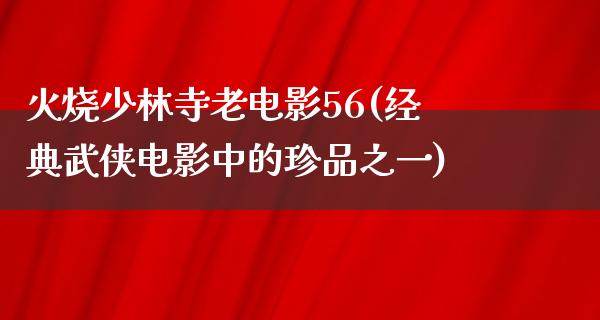 火烧少林寺老电影56(经典武侠电影中的珍品之一)